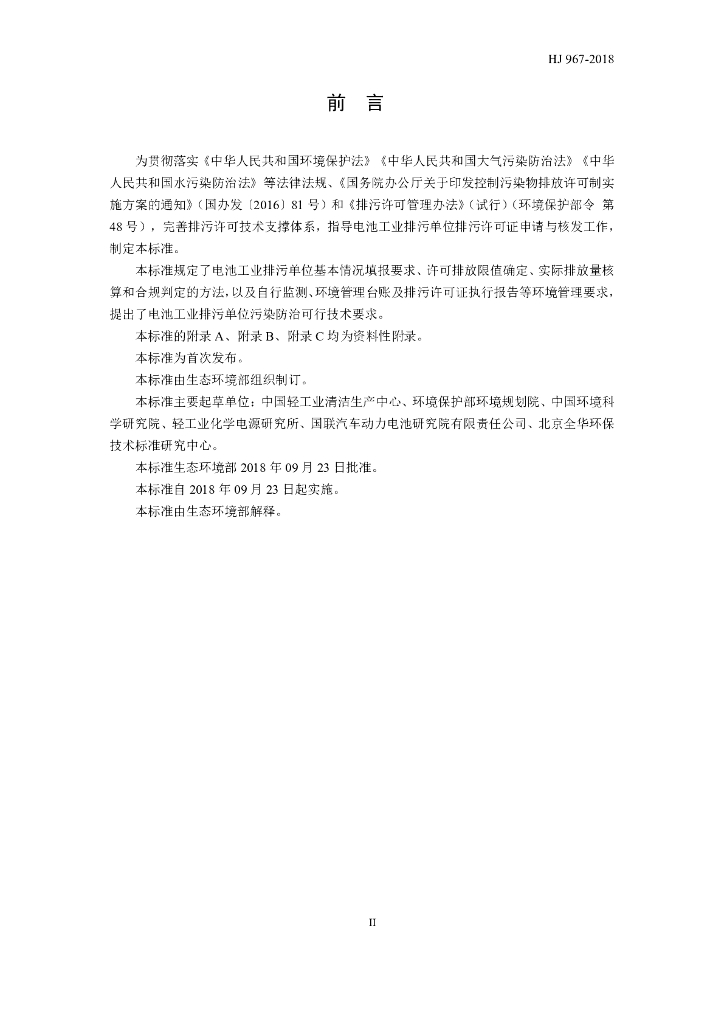 HJ 967-2018

前　言

为贯彻落实《中华人民共和国环境保护法》《中华人民共和国大气污染防治法》《中华人民共和国水污染防治法》等法律法规、《国务院办公厅关于印发控制污染物排放许可制实施方案的通知》（国办发〔2016〕81 号）和《排污许可管理办法》（试行）（环境保护部令 第 48 号），完善排污许可技术支撑体系，指导电池工业排污单位排污许可证申请与核发工作，制定本标准。

本标准规定了电池工业排污单位基本情况填报要求、许可排放限值确定、实际排放量核算和合规判定的方法，以及自行监测、环境管理台账及排污许可证执行报告等环境管理要求，提出了电池工业排污单位污染防治可行技术要求。

本标准的附录 A、附录 B、附录 C 均为资料性附录。

本标准为首次发布。

本标准由生态环境部组织制订。

本标准主要起草单位：中国轻工业清洁生产中心、环境保护部环境规划院、中国环境科学研究院、轻工业化学电源研究所、国联汽车动力电池研究院有限责任公司、北京全华环保技术标准研究中心。

本标准生态环境部 2018 年 09 月 23 日批准。

本标准自 2018 年 09 月 23 日起实施。

本标准由生态环境部解释。

II